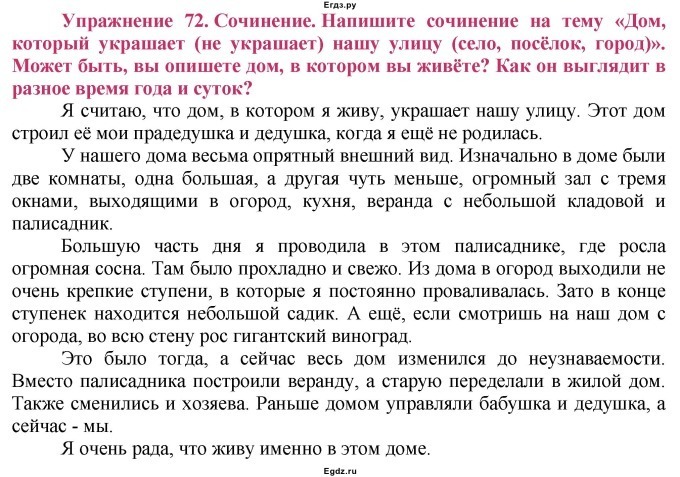 Егдз.ру

Упражнение 72. Сочинение. Напишите сочинение на тему «Дом, который украшает (не украшает) нашу улицу (село, посёлок, город)». Может быть, вы опишете дом, в котором вы живёте? Как он выглядит в разное время года и суток?

Я считаю, что дом, в котором я живу, украшает нашу улицу. Этот дом строил её мои прадедушка и дедушка, когда я ещё не родилась.

У нашего дома весьма опрятный внешний вид. Изначально в доме были две комнаты, одна большая, а другая чуть меньше, огромный зал с тремя окнами, выходящими в огород, кухня, веранда с небольшой кладовой и палисадник.

Большую часть дня я проводила в этом палисаднике, где росла огромная сосна. Там было прохладно и свежо. Из дома в огород выходили не очень крепкие ступени, в которые я постоянно проваливалась. Зато в конце ступенек находится небольшой садик. А ещё, если смотришь на наш дом с огорода, во всю стену рос гигантский виноград.

Это было тогда, а сейчас весь дом изменился до неузнаваемости. Вместо палисадника построили веранду, а старую переделали в жилой дом. Также сменились и хозяева. Раньше домом управляли бабушка и дедушка, а сейчас - мы.

Я очень рада, что живу именно в этом доме.

Egdz.ru